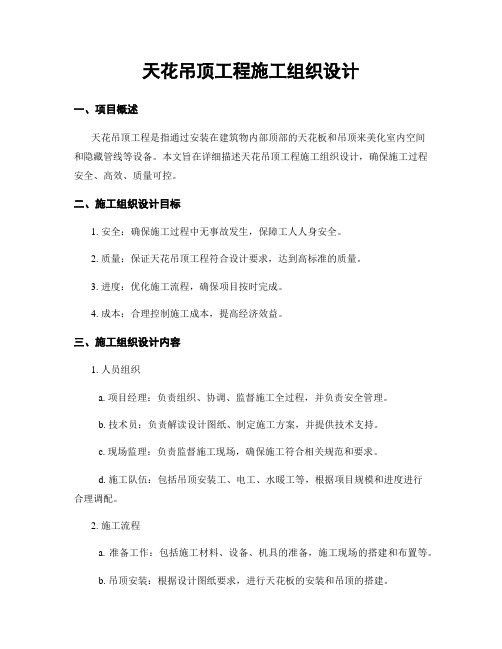 天花吊顶工程施工组织设计

一、项目概述

天花吊顶工程是指通过安装在建筑物内部顶部的天花板和吊顶来美化室内空间和隐藏管线等设备。本文旨在详细描述天花吊顶工程施工组织设计，确保施工过程安全、高效、质量可控。

二、施工组织设计目标

1. 安全：确保施工过程中无事故发生，保障工人人身安全。

2. 质量：保证天花吊顶工程符合设计要求，达到高标准的质量。

3. 进度：优化施工流程，确保项目按时完成。

4. 成本：合理控制施工成本，提高经济效益。

三、施工组织设计内容

1. 人员组织

a. 项目经理：负责组织、协调、监督施工全过程，并负责安全管理。

b. 技术员：负责解读设计图纸、制定施工方案，并提供技术支持。

c. 现场监理：负责监督施工现场，确保施工符合相关规范和要求。

d. 施工队伍：包括吊顶安装工、电工、水暖工等，根据项目规模和进度进行合理调配。

2. 施工流程

a. 准备工作：包括施工材料、设备、机具的准备，施工现场的搭建和布置等。

b. 吊顶安装：根据设计图纸要求，进行天花板的安装和吊顶的搭建。